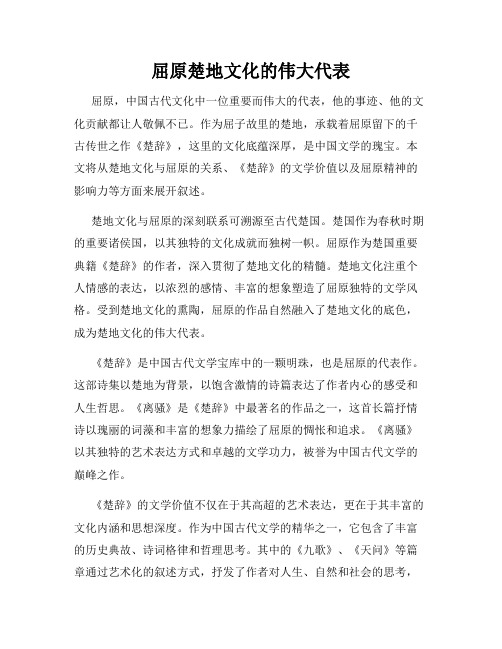 屈原楚地文化的伟大代表

屈原，中国古代文化中一位重要而伟大的代表，他的事迹、他的文化贡献都让人敬佩不已。作为屈子故里的楚地，承载着屈原留下的千古传世之作《楚辞》，这里的文化底蕴深厚，是中国文学的瑰宝。本文将从楚地文化与屈原的关系、《楚辞》的文学价值以及屈原精神的影响力等方面来展开叙述。

楚地文化与屈原的深刻联系可溯源至古代楚国。楚国作为春秋时期的重要诸侯国，以其独特的文化成就而独树一帜。屈原作为楚国重要典籍《楚辞》的作者，深入贯彻了楚地文化的精髓。楚地文化注重个人情感的表达，以浓烈的感情、丰富的想象塑造了屈原独特的文学风格。受到楚地文化的熏陶，屈原的作品自然融入了楚地文化的底色，成为楚地文化的伟大代表。

《楚辞》是中国古代文学宝库中的一颗明珠，也是屈原的代表作。这部诗集以楚地为背景，以饱含激情的诗篇表达了作者内心的感受和人生哲思。《离骚》是《楚辞》中最著名的作品之一，这首长篇抒情诗以瑰丽的词藻和丰富的想象力描绘了屈原的惆怅和追求。《离骚》以其独特的艺术表达方式和卓越的文学功力，被誉为中国古代文学的巅峰之作。

《楚辞》的文学价值不仅在于其高超的艺术表达，更在于其丰富的文化内涵和思想深度。作为中国古代文学的精华之一，它包含了丰富的历史典故、诗词格律和哲理思考。其中的《九歌》、《天问》等篇章通过艺术化的叙述方式，抒发了作者对人生、自然和社会的思考，